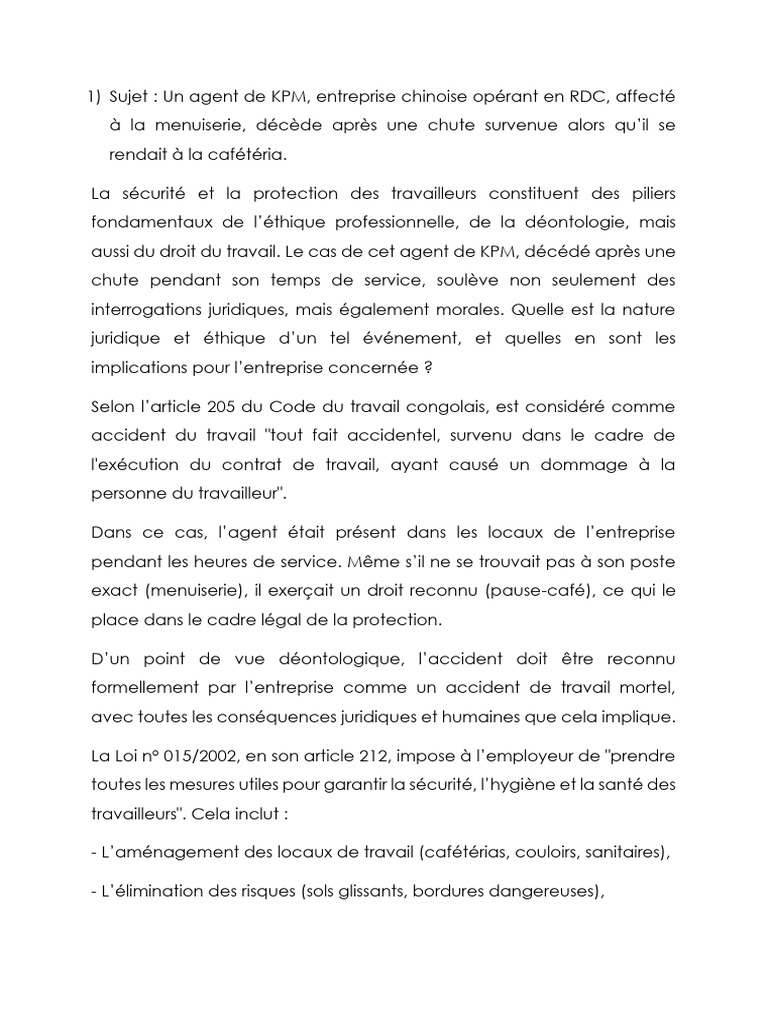 1) Sujet : Un agent de KPM, entreprise chinoise opérant en RDC, affecté à la menuiserie, décède après une chute survenue alors qu'il se rendait à la cafétéria.

La sécurité et la protection des travailleurs constituent des piliers fondamentaux de l'éthique professionnelle, de la déontologie, mais aussi du droit du travail. Le cas de cet agent de KPM, décédé après une chute pendant son temps de service, soulève non seulement des interrogations juridiques, mais également morales. Quelle est la nature juridique et éthique d'un tel événement, et quelles en sont les implications pour l'entreprise concernée ?

Selon l'article 205 du Code du travail congolais, est considéré comme accident du travail "tout fait accidentel, survenu dans le cadre de l'exécution du contrat de travail, ayant causé un dommage à la personne du travailleur".

Dans ce cas, l'agent était présent dans les locaux de l'entreprise pendant les heures de service. Même s'il ne se trouvait pas à son poste exact (menuiserie), il exerçait un droit reconnu (pause-café), ce qui le place dans le cadre légal de la protection.

D'un point de vue déontologique, l'accident doit être reconnu formellement par l'entreprise comme un accident de travail mortel, avec toutes les conséquences juridiques et humaines que cela implique.

La Loi n° 015/2002, en son article 212, impose à l'employeur de "prendre toutes les mesures utiles pour garantir la sécurité, l'hygiène et la santé des travailleurs". Cela inclut :

- L'aménagement des locaux de travail (cafétérias, couloirs, sanitaires),

- L'élimination des risques (sols glissants, bordures dangereuses),